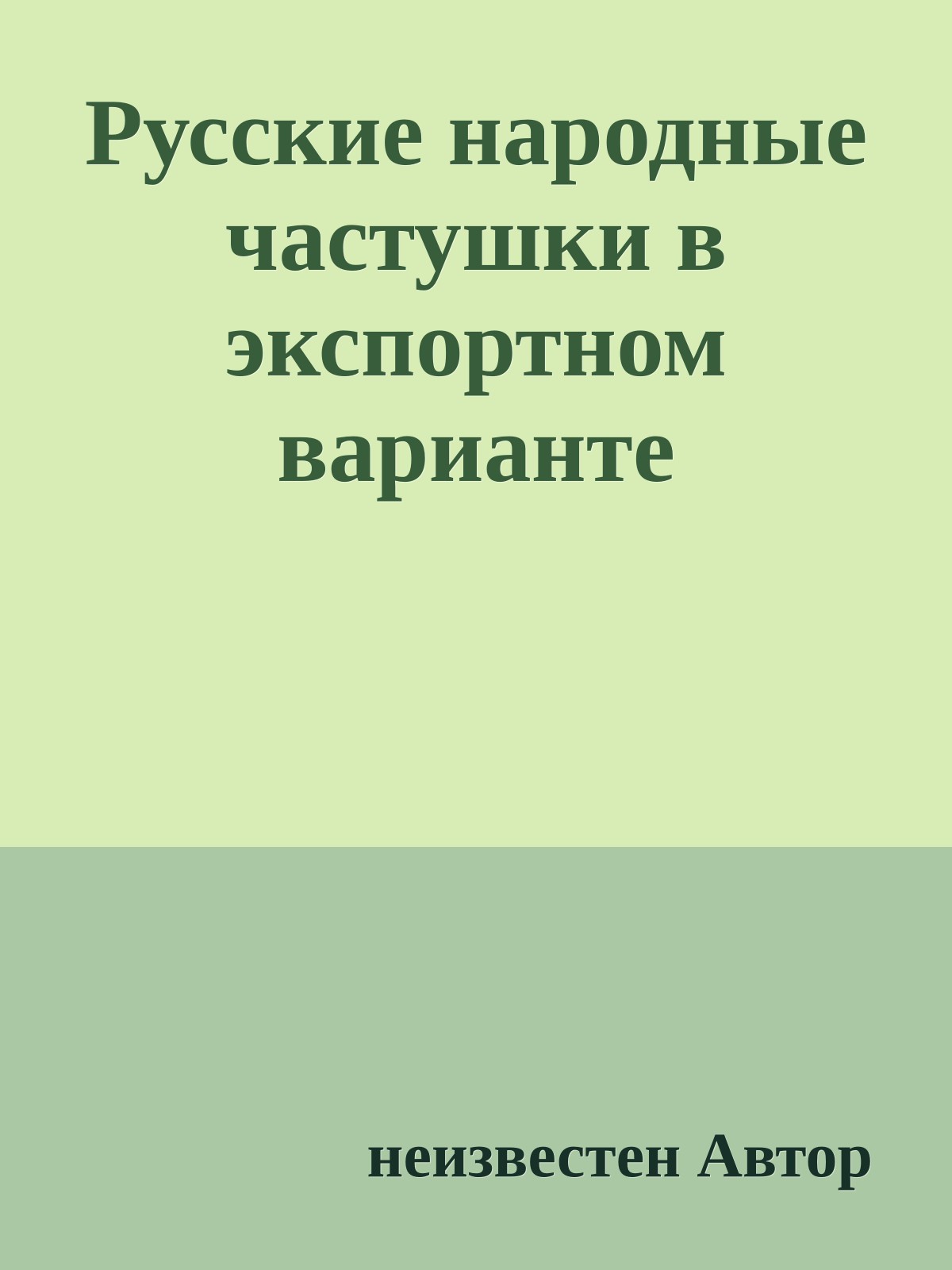 Русские народные частушки в экспортном варианте

неизвестен Автор